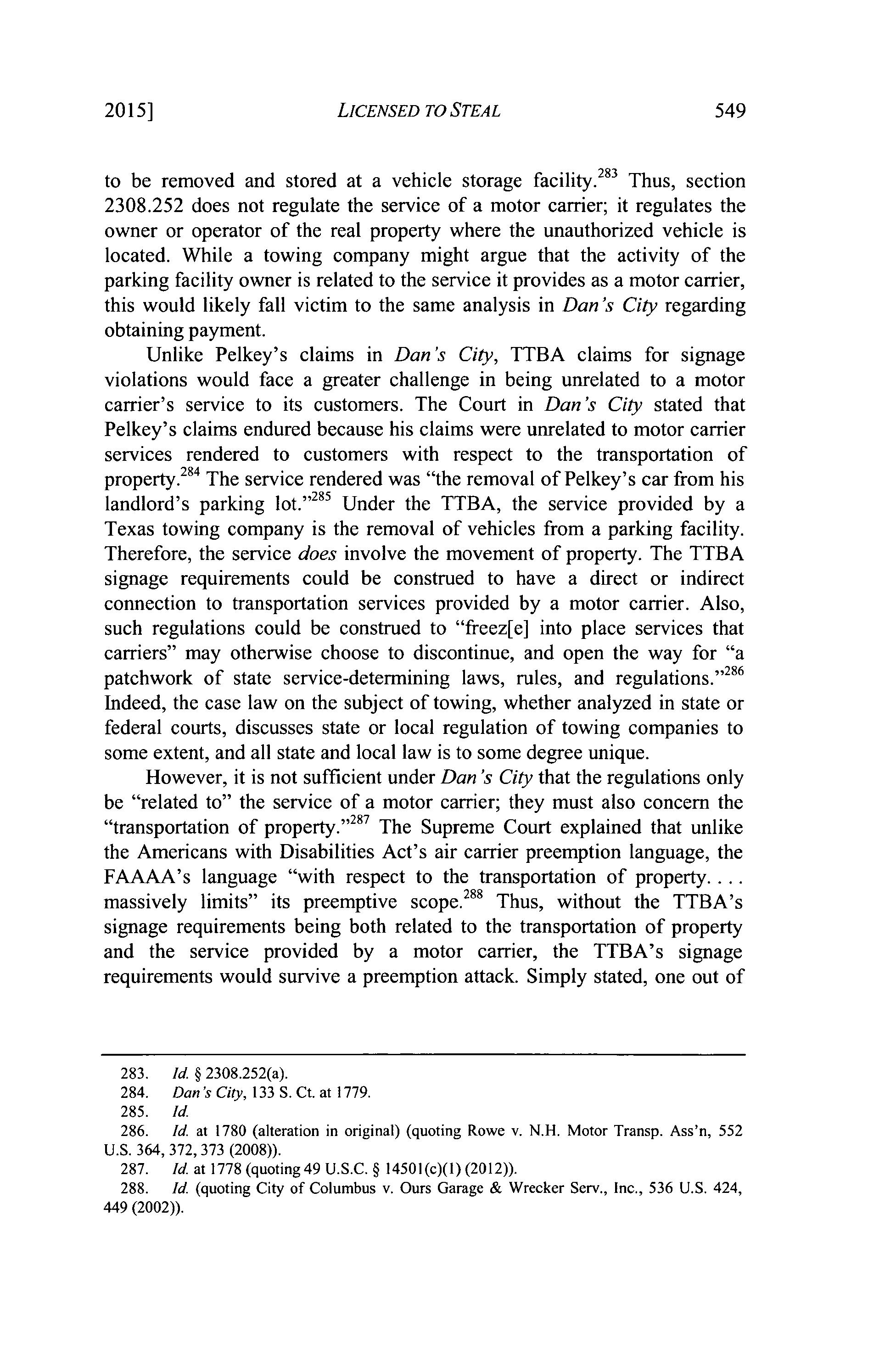 2015] LICENSED TO STEAL 549

to be removed and stored at a vehicle storage facility.$^{283}$ Thus, section 2308.252 does not regulate the service of a motor carrier; it regulates the owner or operator of the real property where the unauthorized vehicle is located. While a towing company might argue that the activity of the parking facility owner is related to the service it provides as a motor carrier, this would likely fall victim to the same analysis in Dan's City regarding obtaining payment.

Unlike Pelkey's claims in Dan's City, TTBA claims for signage violations would face a greater challenge in being unrelated to a motor carrier's service to its customers. The Court in Dan's City stated that Pelkey's claims endured because his claims were unrelated to motor carrier services rendered to customers with respect to the transportation of property.$^{284}$ The service rendered was "the removal of Pelkey's car from his landlord's parking lot."$^{285}$ Under the TTBA, the service provided by a Texas towing company is the removal of vehicles from a parking facility. Therefore, the service does involve the movement of property. The TTBA signage requirements could be construed to have a direct or indirect connection to transportation services provided by a motor carrier. Also, such regulations could be construed to "freez[e] into place services that carriers" may otherwise choose to discontinue, and open the way for "a patchwork of state service-determining laws, rules, and regulations."$^{286}$ Indeed, the case law on the subject of towing, whether analyzed in state or federal courts, discusses state or local regulation of towing companies to some extent, and all state and local law is to some degree unique.

However, it is not sufficient under Dan's City that the regulations only be "related to" the service of a motor carrier; they must also concern the "transportation of property."$^{287}$ The Supreme Court explained that unlike the Americans with Disabilities Act's air carrier preemption language, the FAAAA's language "with respect to the transportation of property. . . . massively limits" its preemptive scope.$^{288}$ Thus, without the TTBA's signage requirements being both related to the transportation of property and the service provided by a motor carrier, the TTBA's signage requirements would survive a preemption attack. Simply stated, one out of

283. Id. § 2308.252(a).
284. Dan's City, 133 S. Ct. at 1779.
285. Id.
286. Id. at 1780 (alteration in original) (quoting Rowe v. N.H. Motor Transp. Ass'n, 552 U.S. 364, 372, 373 (2008)).
287. Id. at 1778 (quoting 49 U.S.C. § 14501(c)(1) (2012)).
288. Id. (quoting City of Columbus v. Ours Garage & Wrecker Serv., Inc., 536 U.S. 424, 449 (2002)).